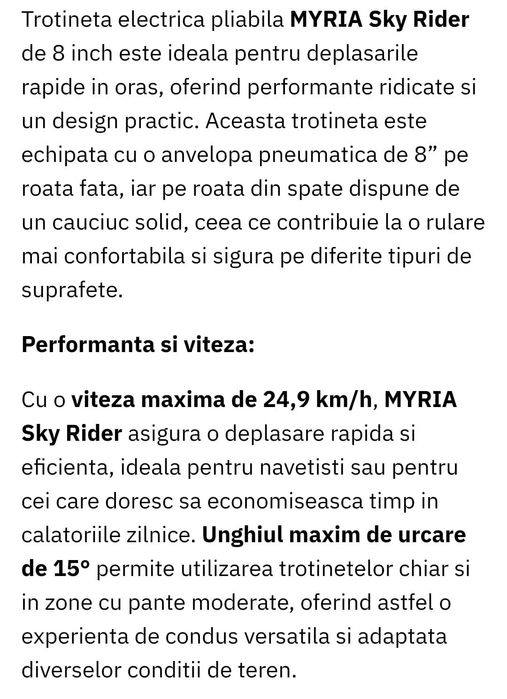 Trotineta electrica pliabila MYRIA Sky Rider de 8 inch este ideala pentru deplasarile rapide in oras, oferind performante ridicate si un design practic. Aceasta trotineta este echipata cu o anvelopa pneumatica de 8” pe roata fata, iar pe roata din spate dispune de un cauciuc solid, ceea ce contribuie la o rulare mai confortabila si sigura pe diferite tipuri de suprafete.

Performanta si viteza:

Cu o viteza maxima de 24,9 km/h, MYRIA Sky Rider asigura o deplasare rapida si eficienta, ideala pentru navetisti sau pentru cei care doresc sa economiseasca timp in calatoriile zilnice. Unghiul maxim de urcare de 15° permite utilizarea trotinetelor chiar si in zone cu pante moderate, oferind astfel o experienta de condus versatila si adaptata diverselor conditii de teren.